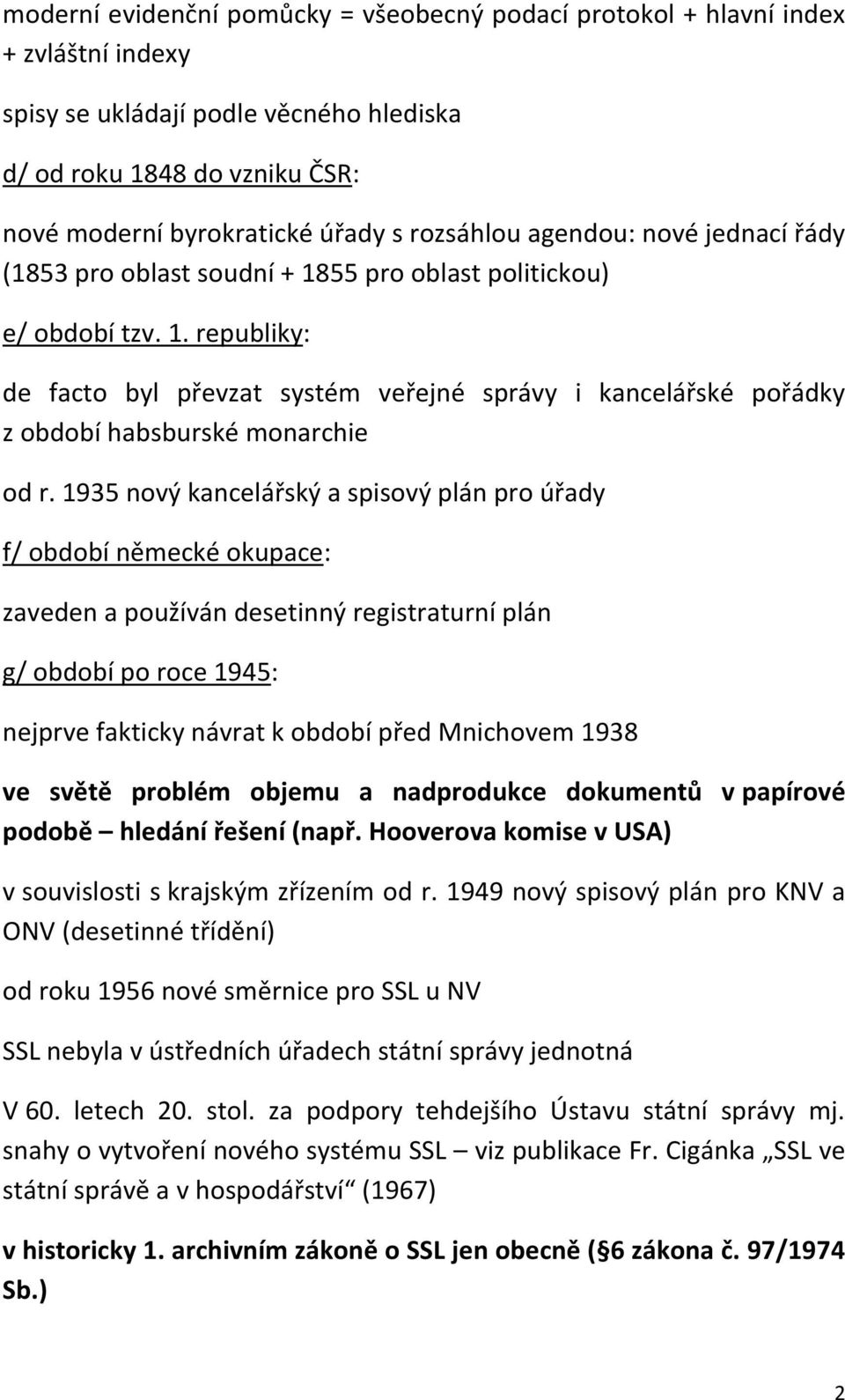 moderní evidenční pomůcky = všeobecný podací protokol + hlavní index + zvláštní indexy

spisy se ukládají podle věcného hlediska

d/ od roku 1848 do vzniku ČSR:

nové moderní byrokratické úřady s rozsáhlou agendou: nové jednací řády (1853 pro oblast soudní + 1855 pro oblast politickou)

e/ období tzv. 1. republiky:

de facto byl převzat systém veřejné správy i kancelářské pořádky z období habsburské monarchie

od r. 1935 nový kancelářský a spisový plán pro úřady

f/ období německé okupace:

zaveden a používán desetinný registraturní plán

g/ období po roce 1945:

nejprve fakticky návrat k období před Mnichovem 1938

ve světě problém objemu a nadprodukce dokumentů v papírové podobě – hledání řešení (např. Hooverova komise v USA)

v souvislosti s krajským zřízením od r. 1949 nový spisový plán pro KNV a ONV (desetinné třídění)

od roku 1956 nové směrnice pro SSL u NV

SSL nebyla v ústředních úřadech státní správy jednotná

V 60. letech 20. stol. za podpory tehdejšího Ústavu státní správy mj. snahy o vytvoření nového systému SSL – viz publikace Fr. Cigánka „SSL ve státní správě a v hospodářství“ (1967)

v historicky 1. archivním zákoně o SSL jen obecně (§6 zákona č. 97/1974 Sb.)

2